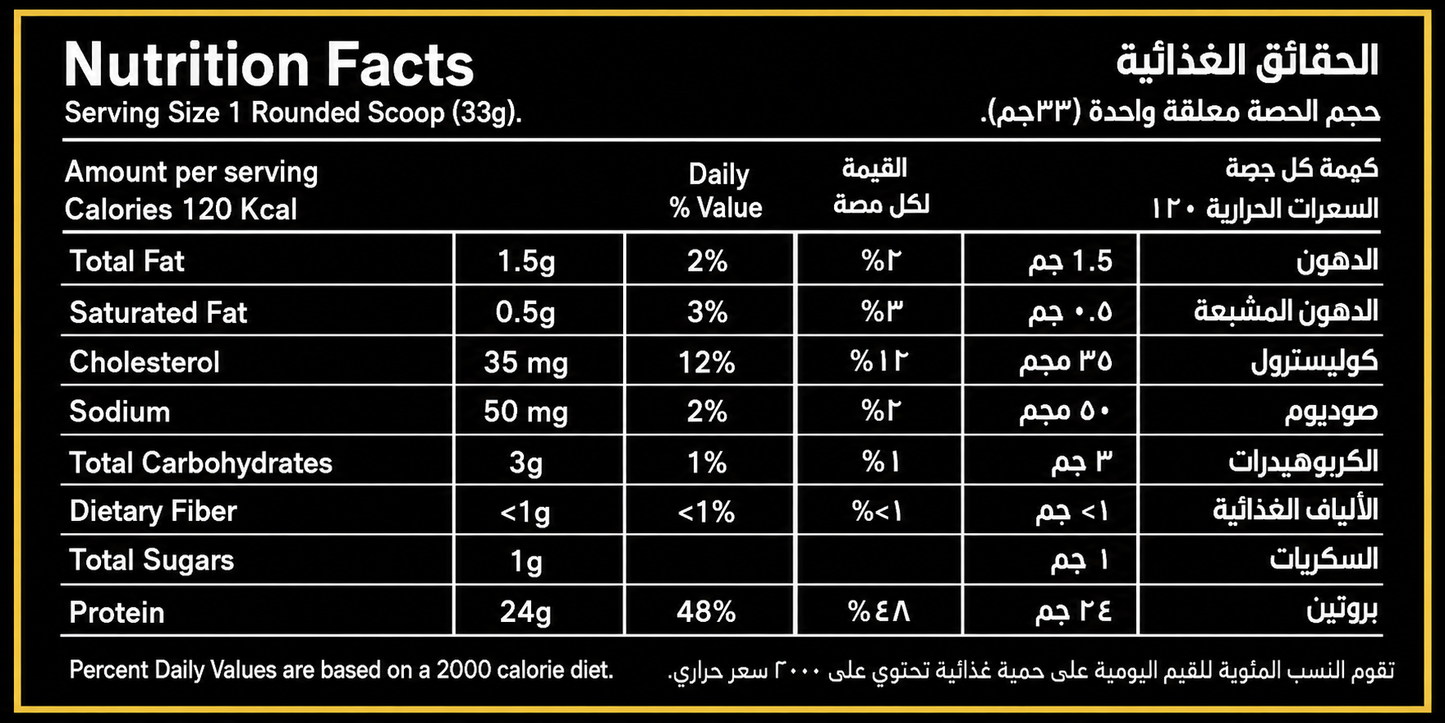 Nutrition Facts
Serving Size 1 Rounded Scoop (33g).

الحقائق الغذائية
حجم الحصة معلقة واحدة (٣٣جم).

| Amount per serving Calories 120 Kcal | | Daily % Value | القيمة لكل مصة | | كيمة كل جصة السعرات الحرارية ١٢٠ |
|---|---|---|---|---|---|
| Total Fat | 1.5g | 2% | %٢ | 1.5 جم | الدهون |
| Saturated Fat | 0.5g | 3% | %٣ | ٠.٥ جم | الدهون المشبعة |
| Cholesterol | 35 mg | 12% | %١٢ | ٣٥ مجم | كوليسترول |
| Sodium | 50 mg | 2% | %٢ | ٥٠ مجم | صوديوم |
| Total Carbohydrates | 3g | 1% | %١ | ٣ جم | الكربوهيدرات |
| Dietary Fiber | <1g | <1% | %١> | ١> جم | الألياف الغذائية |
| Total Sugars | 1g | | | ١ جم | السكريات |
| Protein | 24g | 48% | %٤٨ | ٢٤ جم | بروتين |

Percent Daily Values are based on a 2000 calorie diet.

تقوم النسب المئوية للقيم اليومية على حمية غذائية تحتوي على ٢٠٠٠ سعر حراري.